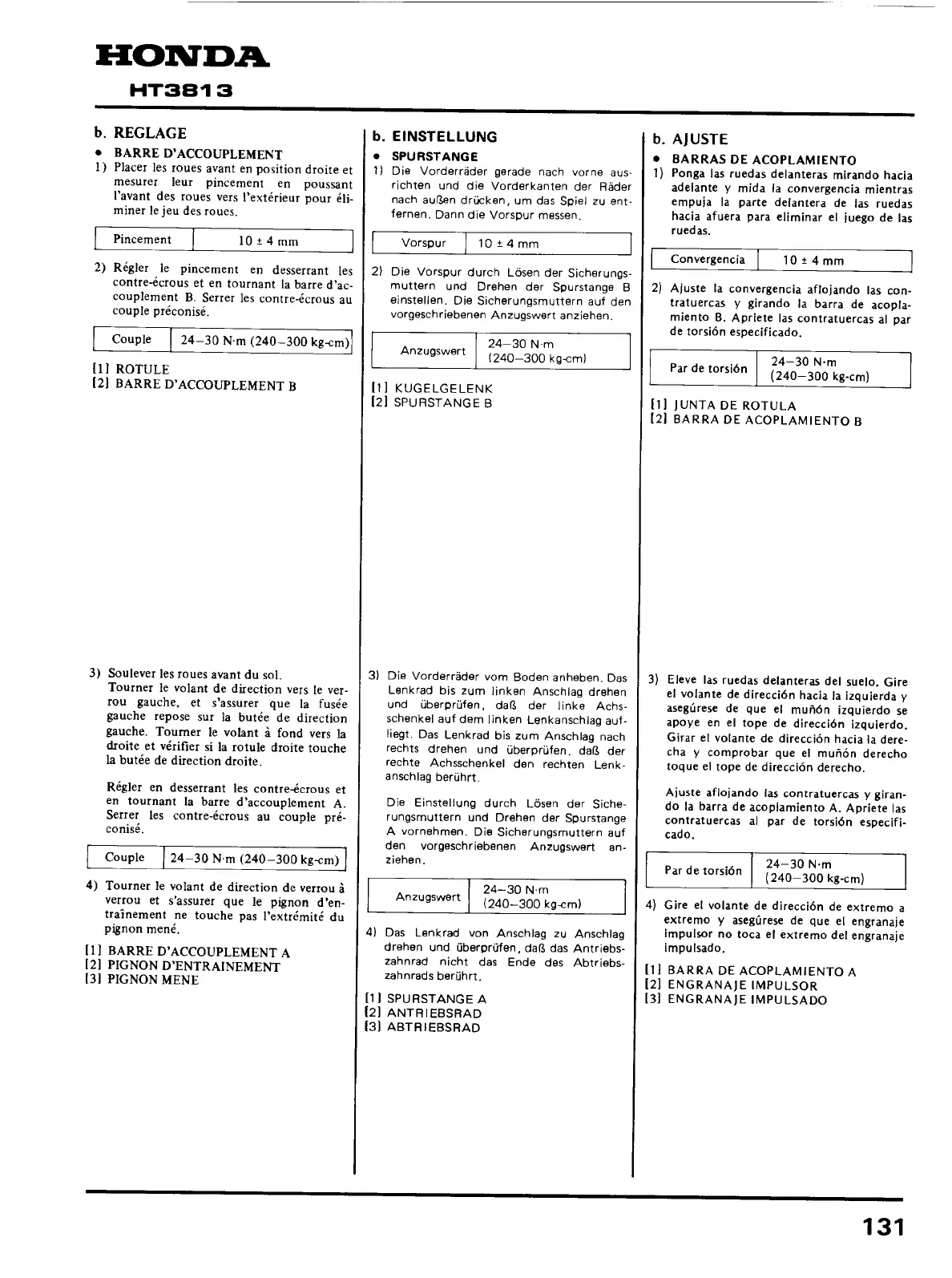 HONDA
HT3813

b. REGLAGE

• BARRE D'ACCOUPLEMENT

1) Placer les roues avant en position droite et mesurer leur pincement en poussant l'avant des roues vers l'extérieur pour éliminer le jeu des roues.

| Pincement | 10 ± 4 mm |
|---|---|

2) Régler le pincement en desserrant les contre-écrous et en tournant la barre d'accouplement B. Serrer les contre-écrous au couple préconisé.

| Couple | 24–30 N·m (240–300 kg-cm) |
|---|---|

[1] ROTULE
[2] BARRE D'ACCOUPLEMENT B

3) Soulever les roues avant du sol. Tourner le volant de direction vers le verrou gauche, et s'assurer que la fusée gauche repose sur la butée de direction gauche. Tourner le volant à fond vers la droite et vérifier si la rotule droite touche la butée de direction droite.

Régler en desserrant les contre-écrous et en tournant la barre d'accouplement A. Serrer les contre-écrous au couple préconisé.

| Couple | 24–30 N·m (240–300 kg-cm) |
|---|---|

4) Tourner le volant de direction de verrou à verrou et s'assurer que le pignon d'entraînement ne touche pas l'extrémité du pignon mené.

[1] BARRE D'ACCOUPLEMENT A
[2] PIGNON D'ENTRAINEMENT
[3] PIGNON MENE

b. EINSTELLUNG

• SPURSTANGE

1) Die Vorderräder gerade nach vorne ausrichten und die Vorderkanten der Räder nach außen drücken, um das Spiel zu entfernen. Dann die Vorspur messen.

| Vorspur | 10 ± 4 mm |
|---|---|

2) Die Vorspur durch Lösen der Sicherungsmuttern und Drehen der Spurstange B einstellen. Die Sicherungsmuttern auf den vorgeschriebenen Anzugswert anziehen.

| Anzugswert | 24–30 N·m (240–300 kg-cm) |
|---|---|

[1] KUGELGELENK
[2] SPURSTANGE B

3) Die Vorderräder vom Boden anheben. Das Lenkrad bis zum linken Anschlag drehen und überprüfen, daß der linke Achsschenkel auf dem linken Lenkanschlag aufliegt. Das Lenkrad bis zum Anschlag nach rechts drehen und überprüfen, daß der rechte Achsschenkel den rechten Lenkanschlag berührt.

Die Einstellung durch Lösen der Sicherungsmuttern und Drehen der Spurstange A vornehmen. Die Sicherungsmuttern auf den vorgeschriebenen Anzugswert anziehen.

| Anzugswert | 24–30 N·m (240–300 kg-cm) |
|---|---|

4) Das Lenkrad von Anschlag zu Anschlag drehen und überprüfen, daß das Antriebszahnrad nicht das Ende des Abtriebszahnrads berührt.

[1] SPURSTANGE A
[2] ANTRIEBSRAD
[3] ABTRIEBSRAD

b. AJUSTE

• BARRAS DE ACOPLAMIENTO

1) Ponga las ruedas delanteras mirando hacia adelante y mida la convergencia mientras empuja la parte delantera de las ruedas hacia afuera para eliminar el juego de las ruedas.

| Convergencia | 10 ± 4 mm |
|---|---|

2) Ajuste la convergencia aflojando las contratuercas y girando la barra de acoplamiento B. Apriete las contratuercas al par de torsión especificado.

| Par de torsión | 24–30 N·m (240–300 kg-cm) |
|---|---|

[1] JUNTA DE ROTULA
[2] BARRA DE ACOPLAMIENTO B

3) Eleve las ruedas delanteras del suelo. Gire el volante de dirección hacia la izquierda y asegúrese de que el muñón izquierdo se apoye en el tope de dirección izquierdo. Girar el volante de dirección hacia la derecha y comprobar que el muñón derecho toque el tope de dirección derecho.

Ajuste aflojando las contratuercas y girando la barra de acoplamiento A. Apriete las contratuercas al par de torsión especificado.

| Par de torsión | 24–30 N·m (240–300 kg-cm) |
|---|---|

4) Gire el volante de dirección de extremo a extremo y asegúrese de que el engranaje impulsor no toca el extremo del engranaje impulsado.

[1] BARRA DE ACOPLAMIENTO A
[2] ENGRANAJE IMPULSOR
[3] ENGRANAJE IMPULSADO

131